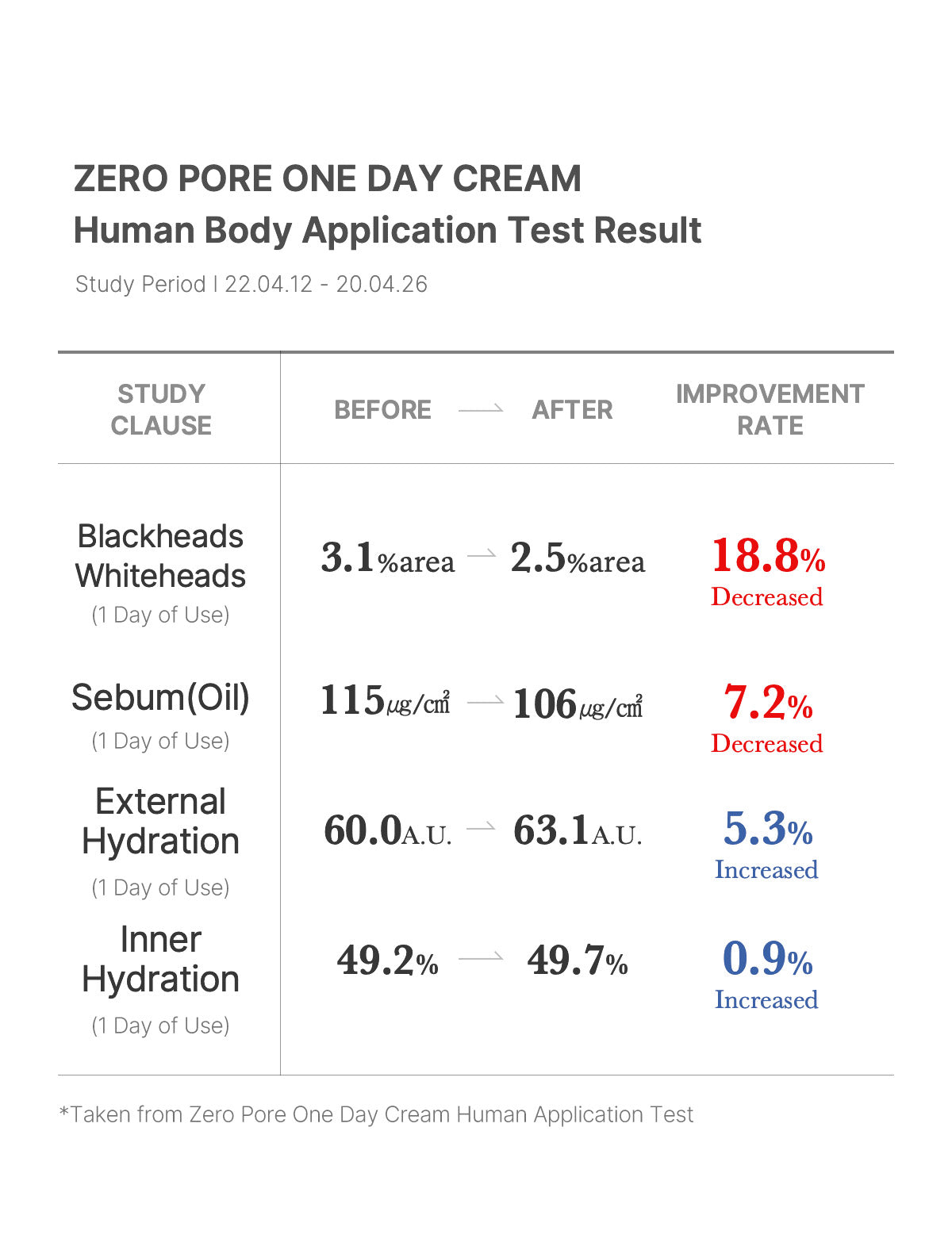 ZERO PORE ONE DAY CREAM
Human Body Application Test Result

Study Period I 22.04.12 - 20.04.26

| STUDY CLAUSE | BEFORE → AFTER | IMPROVEMENT RATE |
|---|---|---|
| Blackheads Whiteheads (1 Day of Use) | 3.1%area → 2.5%area | 18.8% Decreased |
| Sebum(Oil) (1 Day of Use) | 115㎍/㎠ → 106㎍/㎠ | 7.2% Decreased |
| External Hydration (1 Day of Use) | 60.0A.U. → 63.1A.U. | 5.3% Increased |
| Inner Hydration (1 Day of Use) | 49.2% → 49.7% | 0.9% Increased |

*Taken from Zero Pore One Day Cream Human Application Test